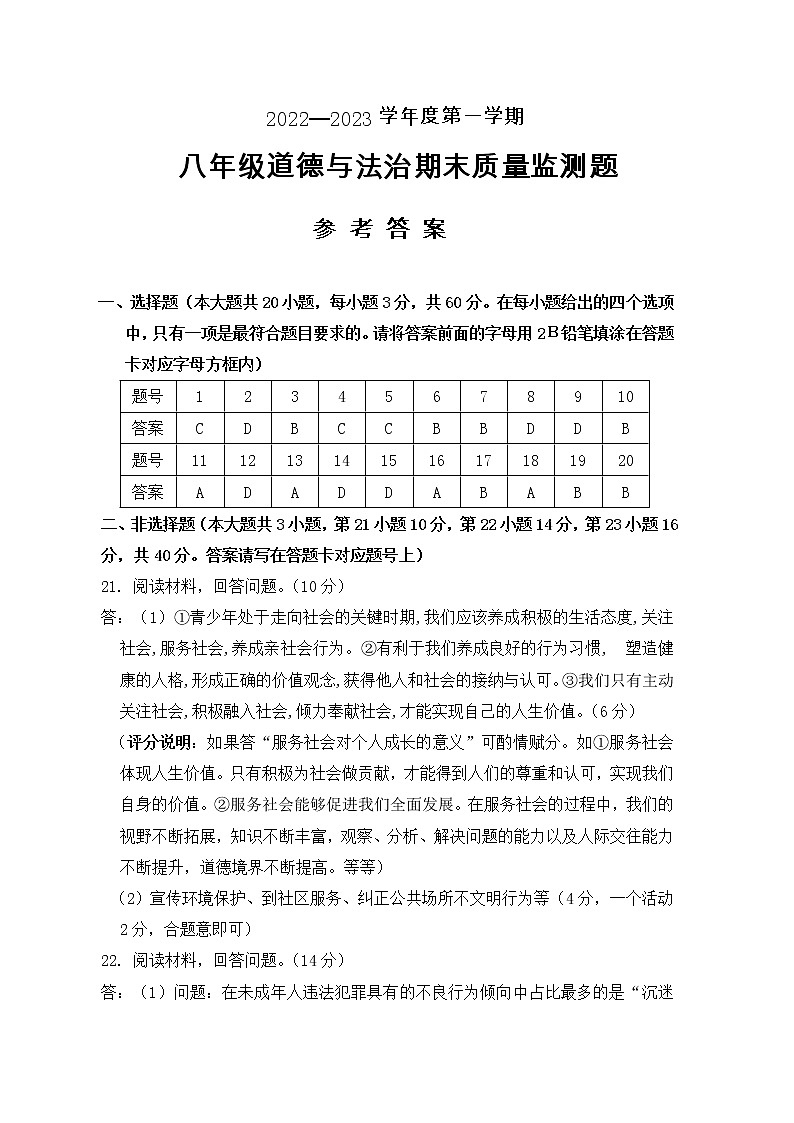 2022—2023 学年度第一学期

八年级道德与法治期末质量监测题

参 考 答 案

一、选择题（本大题共 20 小题，每小题 3 分，共 60 分。在每小题给出的四个选项中，只有一项是最符合题目要求的。请将答案前面的字母用 2B 铅笔填涂在答题卡对应字母方框内）

| 题号 | 1 | 2 | 3 | 4 | 5 | 6 | 7 | 8 | 9 | 10 |
|---|---|---|---|---|---|---|---|---|---|---|
| 答案 | C | D | B | C | C | B | B | D | D | B |
| 题号 | 11 | 12 | 13 | 14 | 15 | 16 | 17 | 18 | 19 | 20 |
| 答案 | A | D | A | D | D | A | B | A | B | B |

二、非选择题（本大题共 3 小题，第 21 小题 10 分，第 22 小题 14 分，第 23 小题 16 分，共 40 分。答案请写在答题卡对应题号上）

21. 阅读材料，回答问题。（10 分）

答：（1）①青少年处于走向社会的关键时期，我们应该养成积极的生活态度，关注社会，服务社会，养成亲社会行为。②有利于我们养成良好的行为习惯， 塑造健康的人格，形成正确的价值观念，获得他人和社会的接纳与认可。③我们只有主动关注社会，积极融入社会，倾力奉献社会，才能实现自己的人生价值。（6 分）

（评分说明：如果答“服务社会对个人成长的意义”可酌情赋分。如①服务社会体现人生价值。只有积极为社会做贡献，才能得到人们的尊重和认可，实现我们自身的价值。②服务社会能够促进我们全面发展。在服务社会的过程中，我们的视野不断拓展，知识不断丰富，观察、分析、解决问题的能力以及人际交往能力不断提升，道德境界不断提高。等等）

（2）宣传环境保护、到社区服务、纠正公共场所不文明行为等（4 分，一个活动 2 分，合题意即可）

22. 阅读材料，回答问题。（14 分）

答：（1）问题：在未成年人违法犯罪具有的不良行为倾向中占比最多的是“沉迷